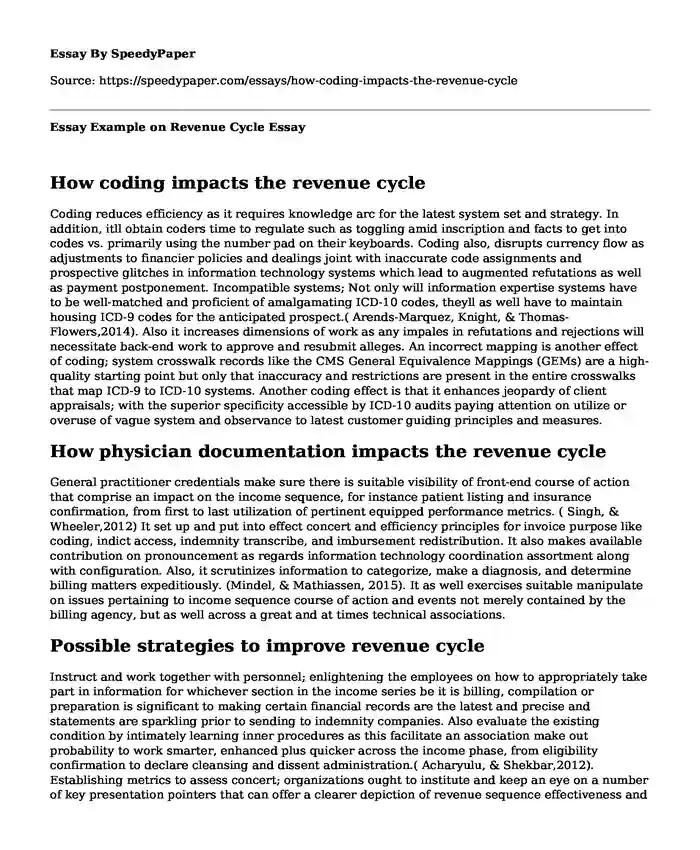 Essay By SpeedyPaper

Source: https://speedypaper.com/essays/how-coding-impacts-the-revenue-cycle

Essay Example on Revenue Cycle Essay

How coding impacts the revenue cycle

Coding reduces efficiency as it requires knowledge arc for the latest system set and strategy. In addition, itll obtain coders time to regulate such as toggling amid inscription and facts to get into codes vs. primarily using the number pad on their keyboards. Coding also, disrupts currency flow as adjustments to financier policies and dealings joint with inaccurate code assignments and prospective glitches in information technology systems which lead to augmented refutations as well as payment postponement. Incompatible systems; Not only will information expertise systems have to be well-matched and proficient of amalgamating ICD-10 codes, theyll as well have to maintain housing ICD-9 codes for the anticipated prospect.( Arends-Marquez, Knight, & Thomas-Flowers,2014). Also it increases dimensions of work as any impales in refutations and rejections will necessitate back-end work to approve and resubmit alleges. An incorrect mapping is another effect of coding; system crosswalk records like the CMS General Equivalence Mappings (GEMs) are a high-quality starting point but only that inaccuracy and restrictions are present in the entire crosswalks that map ICD-9 to ICD-10 systems. Another coding effect is that it enhances jeopardy of client appraisals; with the superior specificity accessible by ICD-10 audits paying attention on utilize or overuse of vague system and observance to latest customer guiding principles and measures.

How physician documentation impacts the revenue cycle

General practitioner credentials make sure there is suitable visibility of front-end course of action that comprise an impact on the income sequence, for instance patient listing and insurance confirmation, from first to last utilization of pertinent equipped performance metrics. ( Singh, & Wheeler,2012) It set up and put into effect concert and efficiency principles for invoice purpose like coding, indict access, indemnity transcribe, and imbursement redistribution. It also makes available contribution on pronouncement as regards information technology coordination assortment along with configuration. Also, it scrutinizes information to categorize, make a diagnosis, and determine billing matters expeditiously. (Mindel, & Mathiassen, 2015). It as well exercises suitable manipulate on issues pertaining to income sequence course of action and events not merely contained by the billing agency, but as well across a great and at times technical associations.

Possible strategies to improve revenue cycle

Instruct and work together with personnel; enlightening the employees on how to appropriately take part in information for whichever section in the income series be it is billing, compilation or preparation is significant to making certain financial records are the latest and precise and statements are sparkling prior to sending to indemnity companies. Also evaluate the existing condition by intimately learning inner procedures as this facilitate an association make out probability to work smarter, enhanced plus quicker across the income phase, from eligibility confirmation to declare cleansing and dissent administration.( Acharyulu, & Shekbar,2012). Establishing metrics to assess concert; organizations ought to institute and keep an eye on a number of key presentation pointers that can offer a clearer depiction of revenue sequence effectiveness and